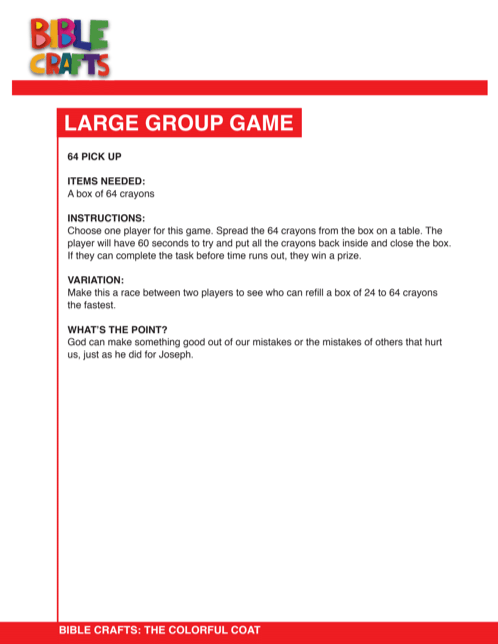 BIBLE CRAFTS

LARGE GROUP GAME

64 PICK UP

ITEMS NEEDED:
A box of 64 crayons

INSTRUCTIONS:
Choose one player for this game. Spread the 64 crayons from the box on a table. The player will have 60 seconds to try and put all the crayons back inside and close the box. If they can complete the task before time runs out, they win a prize.

VARIATION:
Make this a race between two players to see who can refill a box of 24 to 64 crayons the fastest.

WHAT'S THE POINT?
God can make something good out of our mistakes or the mistakes of others that hurt us, just as he did for Joseph.

BIBLE CRAFTS: THE COLORFUL COAT